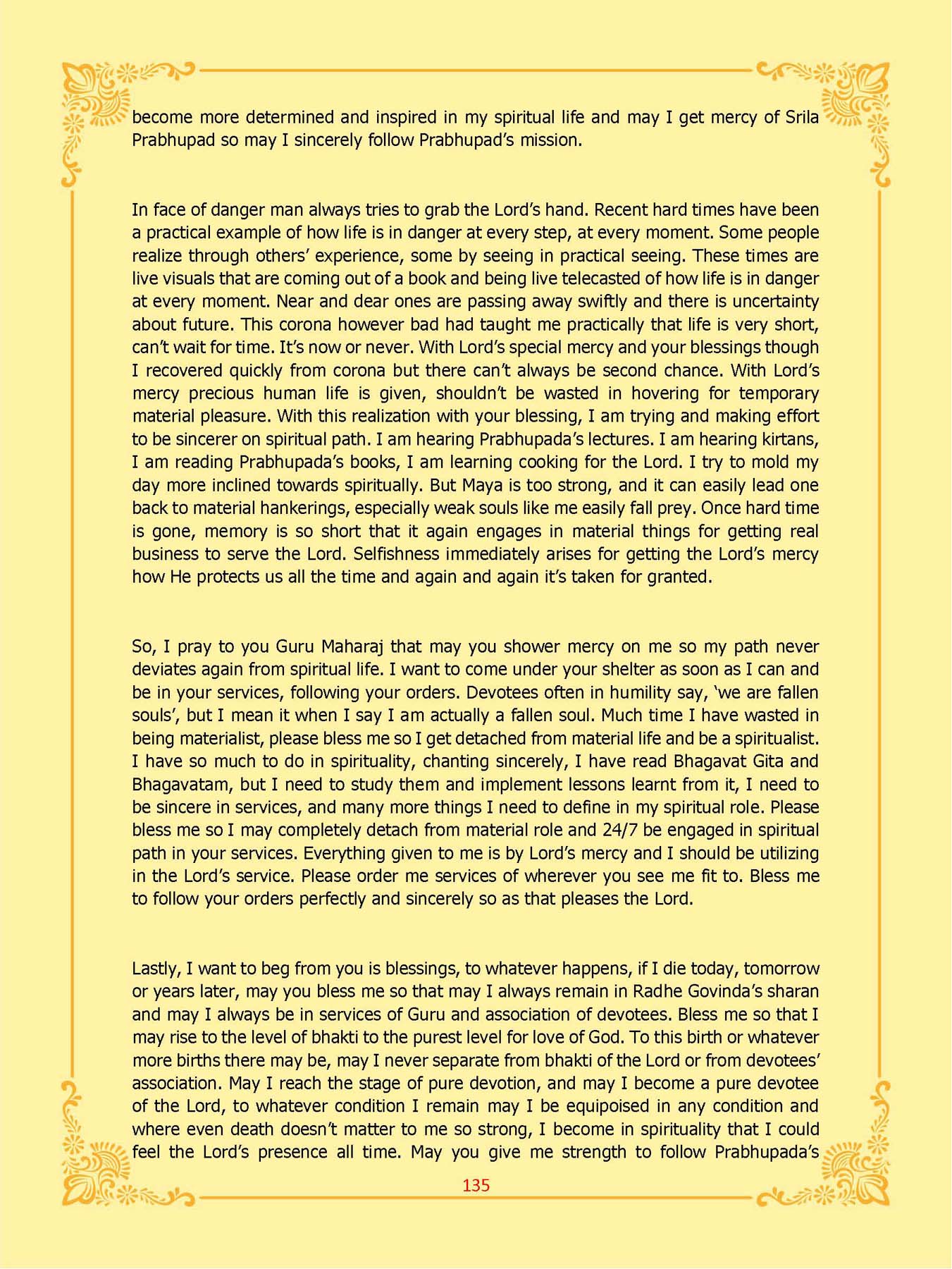 become more determined and inspired in my spiritual life and may I get mercy of Srila Prabhupad so may I sincerely follow Prabhupad's mission.

In face of danger man always tries to grab the Lord's hand. Recent hard times have been a practical example of how life is in danger at every step, at every moment. Some people realize through others' experience, some by seeing in practical seeing. These times are live visuals that are coming out of a book and being live telecasted of how life is in danger at every moment. Near and dear ones are passing away swiftly and there is uncertainty about future. This corona however bad had taught me practically that life is very short, can't wait for time. It's now or never. With Lord's special mercy and your blessings though I recovered quickly from corona but there can't always be second chance. With Lord's mercy precious human life is given, shouldn't be wasted in hovering for temporary material pleasure. With this realization with your blessing, I am trying and making effort to be sincerer on spiritual path. I am hearing Prabhupada's lectures. I am hearing kirtans, I am reading Prabhupada's books, I am learning cooking for the Lord. I try to mold my day more inclined towards spiritually. But Maya is too strong, and it can easily lead one back to material hankerings, especially weak souls like me easily fall prey. Once hard time is gone, memory is so short that it again engages in material things for getting real business to serve the Lord. Selfishness immediately arises for getting the Lord's mercy how He protects us all the time and again and again it's taken for granted.

So, I pray to you Guru Maharaj that may you shower mercy on me so my path never deviates again from spiritual life. I want to come under your shelter as soon as I can and be in your services, following your orders. Devotees often in humility say, 'we are fallen souls', but I mean it when I say I am actually a fallen soul. Much time I have wasted in being materialist, please bless me so I get detached from material life and be a spiritualist. I have so much to do in spirituality, chanting sincerely, I have read Bhagavat Gita and Bhagavatam, but I need to study them and implement lessons learnt from it, I need to be sincere in services, and many more things I need to define in my spiritual role. Please bless me so I may completely detach from material role and 24/7 be engaged in spiritual path in your services. Everything given to me is by Lord's mercy and I should be utilizing in the Lord's service. Please order me services of wherever you see me fit to. Bless me to follow your orders perfectly and sincerely so as that pleases the Lord.

Lastly, I want to beg from you is blessings, to whatever happens, if I die today, tomorrow or years later, may you bless me so that may I always remain in Radhe Govinda's sharan and may I always be in services of Guru and association of devotees. Bless me so that I may rise to the level of bhakti to the purest level for love of God. To this birth or whatever more births there may be, may I never separate from bhakti of the Lord or from devotees' association. May I reach the stage of pure devotion, and may I become a pure devotee of the Lord, to whatever condition I remain may I be equipoised in any condition and where even death doesn't matter to me so strong, I become in spirituality that I could feel the Lord's presence all time. May you give me strength to follow Prabhupada's

135